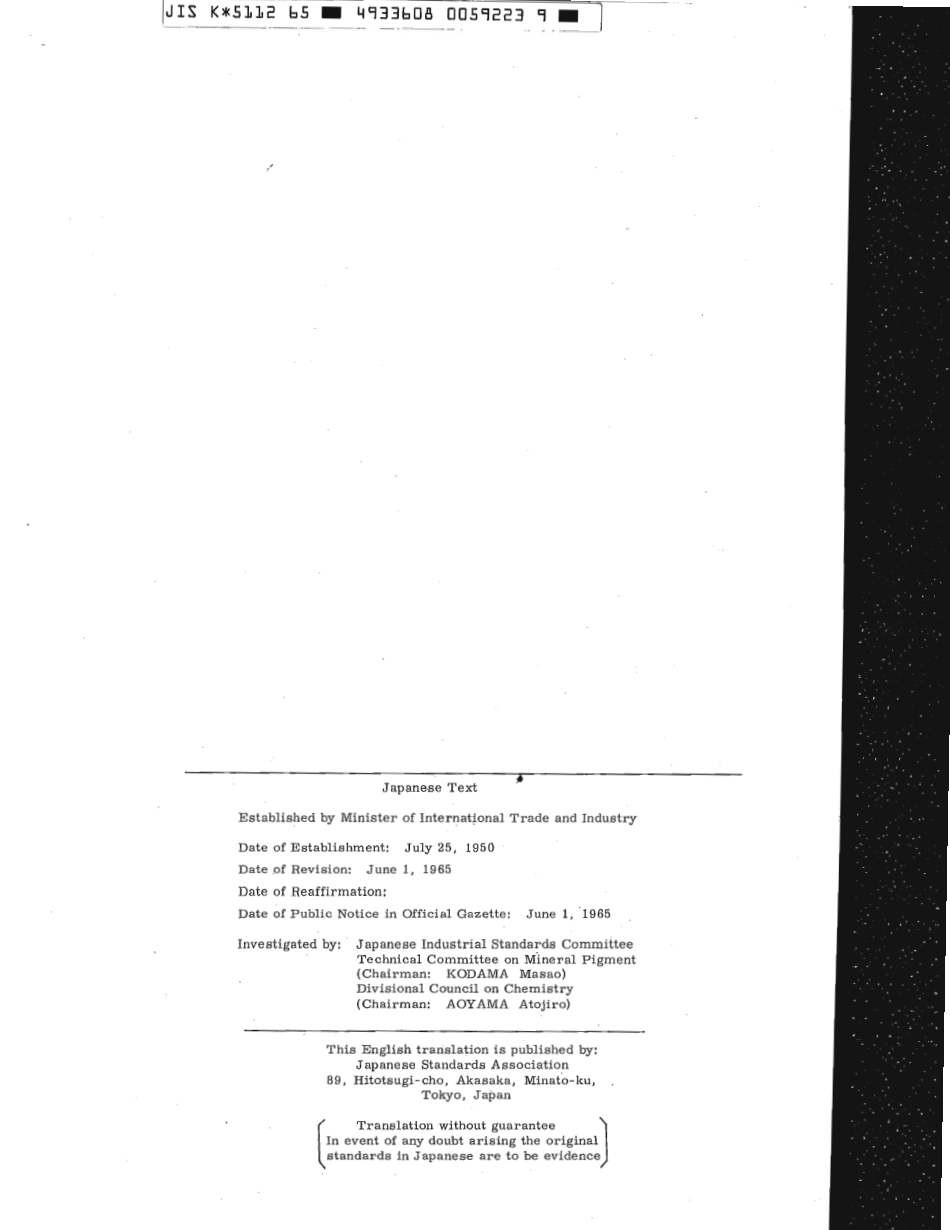 JIS K*5112 65 ■ 4933608 0059223 9 ■

Japanese Text

Established by Minister of International Trade and Industry

Date of Establishment: July 25, 1950

Date of Revision: June 1, 1965

Date of Reaffirmation:

Date of Public Notice in Official Gazette: June 1, 1965

Investigated by: Japanese Industrial Standards Committee
Technical Committee on Mineral Pigment
(Chairman: KODAMA Masao)
Divisional Council on Chemistry
(Chairman: AOYAMA Atojiro)

This English translation is published by:
Japanese Standards Association
89, Hitotsugi-cho, Akasaka, Minato-ku,
Tokyo, Japan

Translation without guarantee
In event of any doubt arising the original standards in Japanese are to be evidence